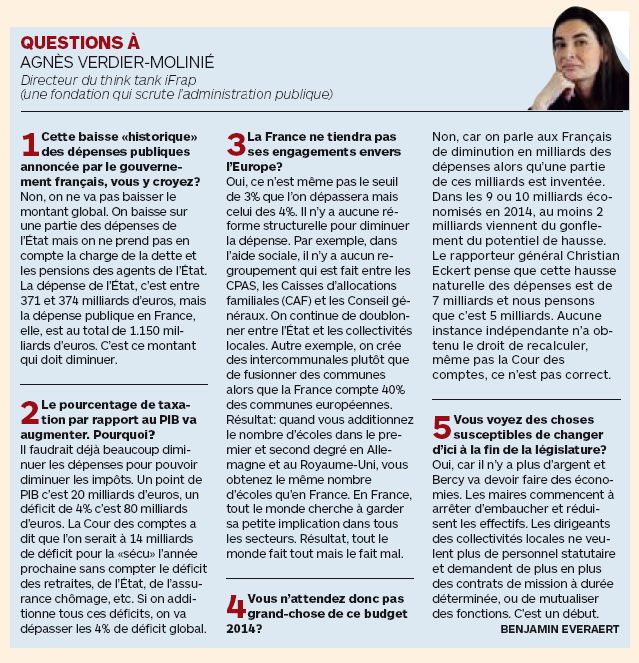 QUESTIONS À
AGNÈS VERDIER-MOLINIÉ
Directeur du think tank iFrap
(une fondation qui scrute l'administration publique)

1 Cette baisse «historique» des dépenses publiques annoncée par le gouvernement français, vous y croyez?
Non, on ne va pas baisser le montant global. On baisse sur une partie des dépenses de l'État mais on ne prend pas en compte la charge de la dette et les pensions des agents de l'État. La dépense de l'État, c'est entre 371 et 374 milliards d'euros, mais la dépense publique en France, elle, est au total de 1.150 milliards d'euros. C'est ce montant qui doit diminuer.

2 Le pourcentage de taxation par rapport au PIB va augmenter. Pourquoi?
Il faudrait déjà beaucoup diminuer les dépenses pour pouvoir diminuer les impôts. Un point de PIB c'est 20 milliards d'euros, un déficit de 4% c'est 80 milliards d'euros. La Cour des comptes a dit que l'on serait à 14 milliards de déficit pour la «sécu» l'année prochaine sans compter le déficit des retraites, de l'État, de l'assurance chômage, etc. Si on additionne tous ces déficits, on va dépasser les 4% de déficit global.

3 La France ne tiendra pas ses engagements envers l'Europe?
Oui, ce n'est même pas le seuil de 3% que l'on dépassera mais celui des 4%. Il n'y a aucune réforme structurelle pour diminuer la dépense. Par exemple, dans l'aide sociale, il n'y a aucun regroupement qui est fait entre les CPAS, les Caisses d'allocations familiales (CAF) et les Conseil généraux. On continue de doublonner entre l'État et les collectivités locales. Autre exemple, on crée des intercommunales plutôt que de fusionner des communes alors que la France compte 40% des communes européennes. Résultat: quand vous additionnez le nombre d'écoles dans le premier et second degré en Allemagne et au Royaume-Uni, vous obtenez le même nombre d'écoles qu'en France. En France, tout le monde cherche à garder sa petite implication dans tous les secteurs. Résultat, tout le monde fait tout mais le fait mal.

4 Vous n'attendez donc pas grand-chose de ce budget 2014?
Non, car on parle aux Français de diminution en milliards des dépenses alors qu'une partie de ces milliards est inventée. Dans les 9 ou 10 milliards économisés en 2014, au moins 2 milliards viennent du gonflement du potentiel de hausse. Le rapporteur général Christian Eckert pense que cette hausse naturelle des dépenses est de 7 milliards et nous pensons que c'est 5 milliards. Aucune instance indépendante n'a obtenu le droit de recalculer, même pas la Cour des comptes, ce n'est pas correct.

5 Vous voyez des choses susceptibles de changer d'ici à la fin de la législature?
Oui, car il n'y a plus d'argent et Bercy va devoir faire des économies. Les maires commencent à arrêter d'embaucher et réduisent les effectifs. Les dirigeants des collectivités locales ne veulent plus de personnel statutaire et demandent de plus en plus des contrats de mission à durée déterminée, ou de mutualiser des fonctions. C'est un début.
BENJAMIN EVERAERT